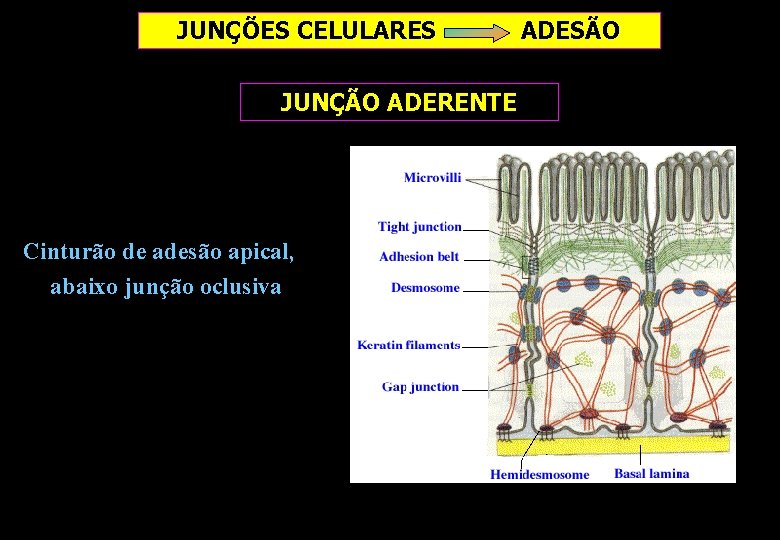 JUNÇÕES CELULARES ADESÃO

JUNÇÃO ADERENTE

Cinturão de adesão apical, abaixo junção oclusiva

Microvilli

Tight junction

Adhesion belt

Desmosome

Keratin filaments

Gap junction

Hemidesmosome

Basal lamina